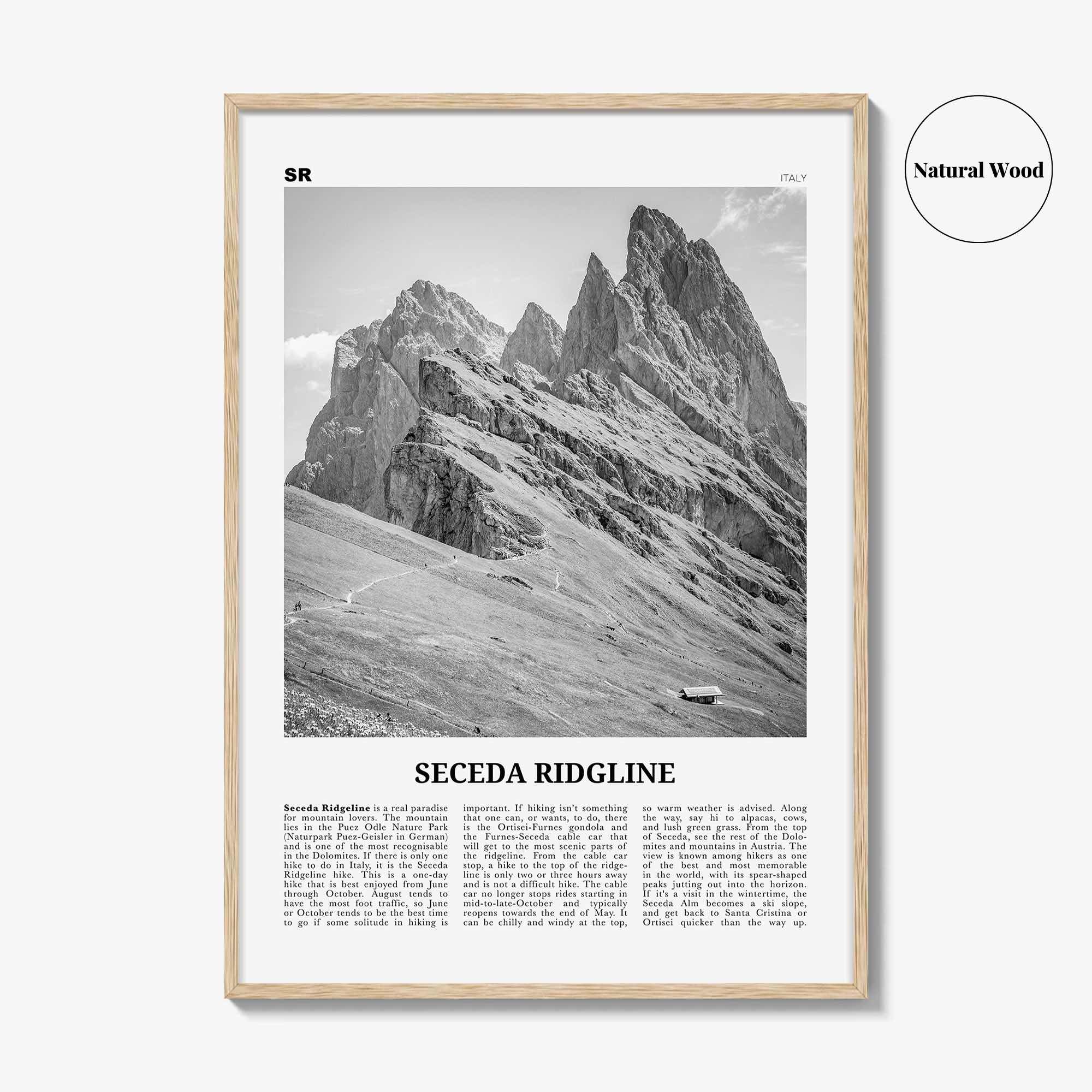 Natural Wood

SR

ITALY

SECEDA RIDGLINE

Seceda Ridgeline is a real paradise for mountain lovers. The mountain lies in the Puez Odle Nature Park (Naturpark Puez-Geisler in German) and is one of the most recognisable in the Dolomites. If there is only one hike to do in Italy, it is the Seceda Ridgeline hike. This is a one-day hike that is best enjoyed from June through October. August tends to have the most foot traffic, so June or October tends to be the best time to go if some solitude in hiking is important. If hiking isn't something that one can, or wants, to do, there is the Ortisei-Furnes gondola and the Furnes-Seceda cable car that will get to the most scenic parts of the ridgeline. From the cable car stop, a hike to the top of the ridgeline is only two or three hours away and is not a difficult hike. The cable car no longer stops rides starting in mid-to-late-October and typically reopens towards the end of May. It can be chilly and windy at the top, so warm weather is advised. Along the way, say hi to alpacas, cows, and lush green grass. From the top of Seceda, see the rest of the Dolomites and mountains in Austria. The view is known among hikers as one of the best and most memorable in the world, with its spear-shaped peaks jutting out into the horizon. If it's a visit in the wintertime, the Seceda Alm becomes a ski slope, and get back to Santa Cristina or Ortisei quicker than the way up.